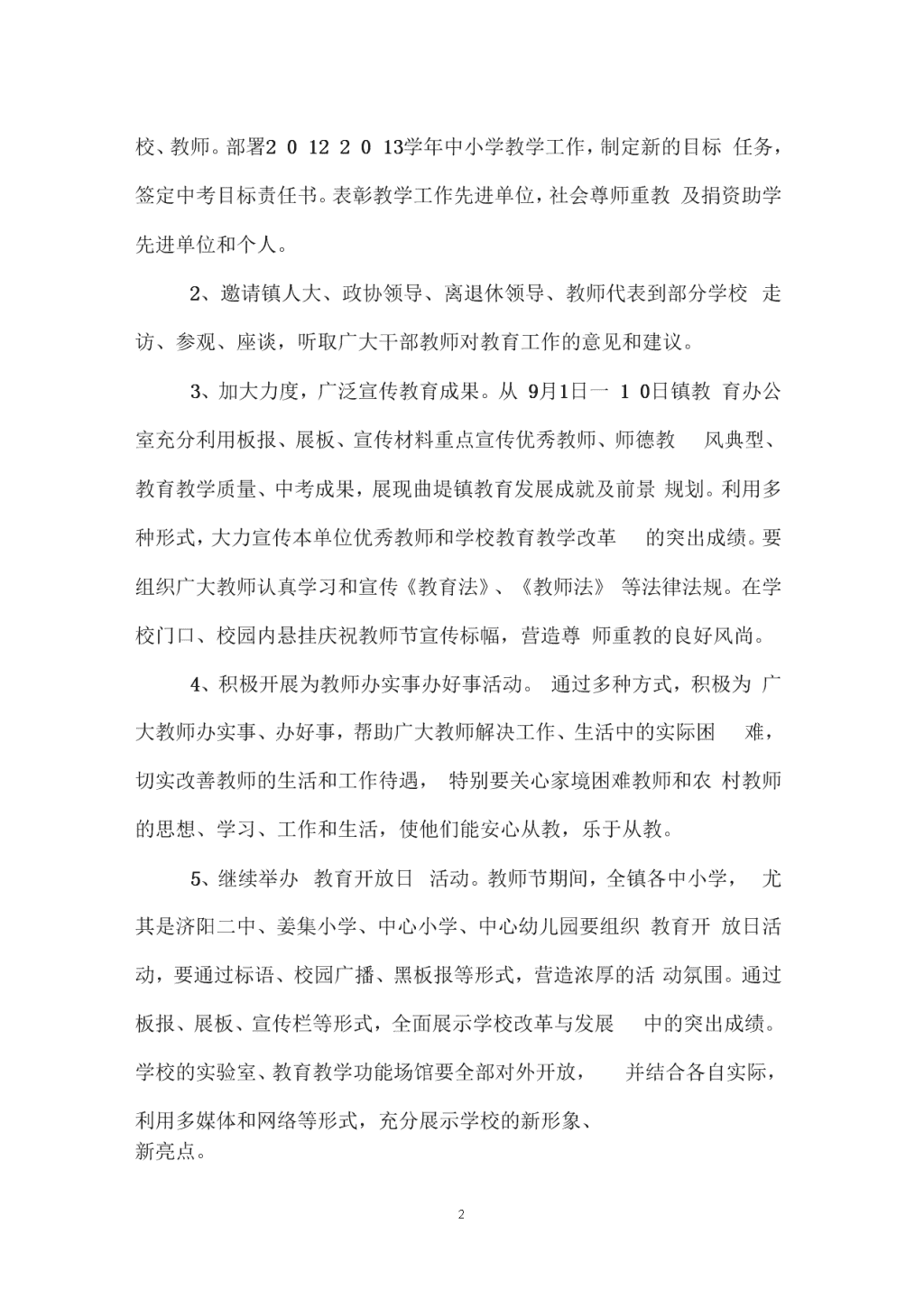 校、教师。部署2 0 12 2 0 13学年中小学教学工作，制定新的目标 任务，签定中考目标责任书。表彰教学工作先进单位，社会尊师重教 及捐资助学先进单位和个人。

2、邀请镇人大、政协领导、离退休领导、教师代表到部分学校 走访、参观、座谈，听取广大干部教师对教育工作的意见和建议。

3、加大力度，广泛宣传教育成果。从 9月1日一 1 0日镇教 育办公室充分利用板报、展板、宣传材料重点宣传优秀教师、师德教 风典型、教育教学质量、中考成果，展现曲堤镇教育发展成就及前景 规划。利用多种形式，大力宣传本单位优秀教师和学校教育教学改革 的突出成绩。要组织广大教师认真学习和宣传《教育法》、《教师法》 等法律法规。在学校门口、校园内悬挂庆祝教师节宣传标幅，营造尊 师重教的良好风尚。

4、积极开展为教师办实事办好事活动。 通过多种方式，积极为 广大教师办实事、办好事，帮助广大教师解决工作、生活中的实际困 难，切实改善教师的生活和工作待遇， 特别要关心家境困难教师和农 村教师的思想、学习、工作和生活，使他们能安心从教，乐于从教。

5、继续举办 教育开放日 活动。教师节期间，全镇各中小学， 尤其是济阳二中、姜集小学、中心小学、中心幼儿园要组织 教育开 放日活动，要通过标语、校园广播、黑板报等形式，营造浓厚的活 动氛围。通过板报、展板、宣传栏等形式，全面展示学校改革与发展 中的突出成绩。学校的实验室、教育教学功能场馆要全部对外开放， 并结合各自实际，利用多媒体和网络等形式，充分展示学校的新形象、新亮点。

2